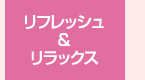 リフレッシュ
&
リラックス